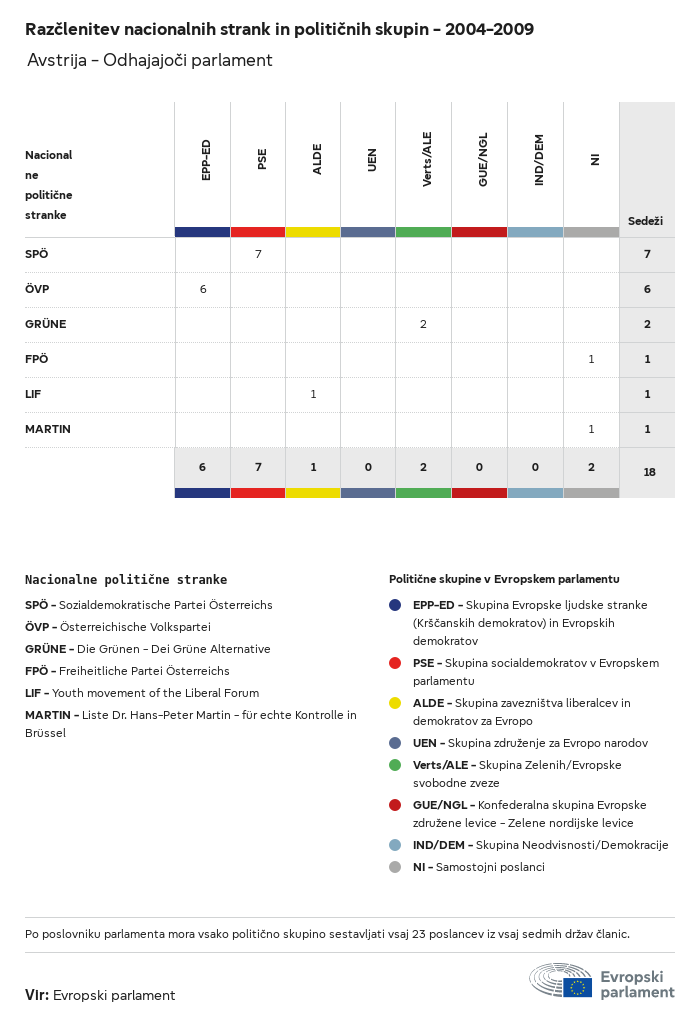 Razčlenitev nacionalnih strank in političnih skupin – 2004–2009

Avstrija – Odhajajoči parlament

| Nacionalne politične stranke | EPP-ED | PSE | ALDE | UEN | Verts/ALE | GUE/NGL | IND/DEM | NI | Sedeži |
|---|---|---|---|---|---|---|---|---|---|
| SPÖ | | 7 | | | | | | | 7 |
| ÖVP | 6 | | | | | | | | 6 |
| GRÜNE | | | | | 2 | | | | 2 |
| FPÖ | | | | | | | | 1 | 1 |
| LIF | | | 1 | | | | | | 1 |
| MARTIN | | | | | | | | 1 | 1 |
| | 6 | 7 | 1 | 0 | 2 | 0 | 0 | 2 | 18 |

Nacionalne politične stranke

SPÖ – Sozialdemokratische Partei Österreichs
ÖVP – Österreichische Volkspartei
GRÜNE – Die Grünen – Dei Grüne Alternative
FPÖ – Freiheitliche Partei Österreichs
LIF – Youth movement of the Liberal Forum
MARTIN – Liste Dr. Hans-Peter Martin – für echte Kontrolle in Brüssel

Politične skupine v Evropskem parlamentu

EPP-ED – Skupina Evropske ljudske stranke (Krščanskih demokratov) in Evropskih demokratov
PSE – Skupina socialdemokratov v Evropskem parlamentu
ALDE – Skupina zavezništva liberalcev in demokratov za Evropo
UEN – Skupina združenje za Evropo narodov
Verts/ALE – Skupina Zelenih/Evropske svobodne zveze
GUE/NGL – Konfederalna skupina Evropske združene levice – Zelene nordijske levice
IND/DEM – Skupina Neodvisnosti/Demokracije
NI – Samostojni poslanci

Po poslovniku parlamenta mora vsako politično skupino sestavljati vsaj 23 poslancev iz vsaj sedmih držav članic.

Vir: Evropski parlament

Evropski parlament